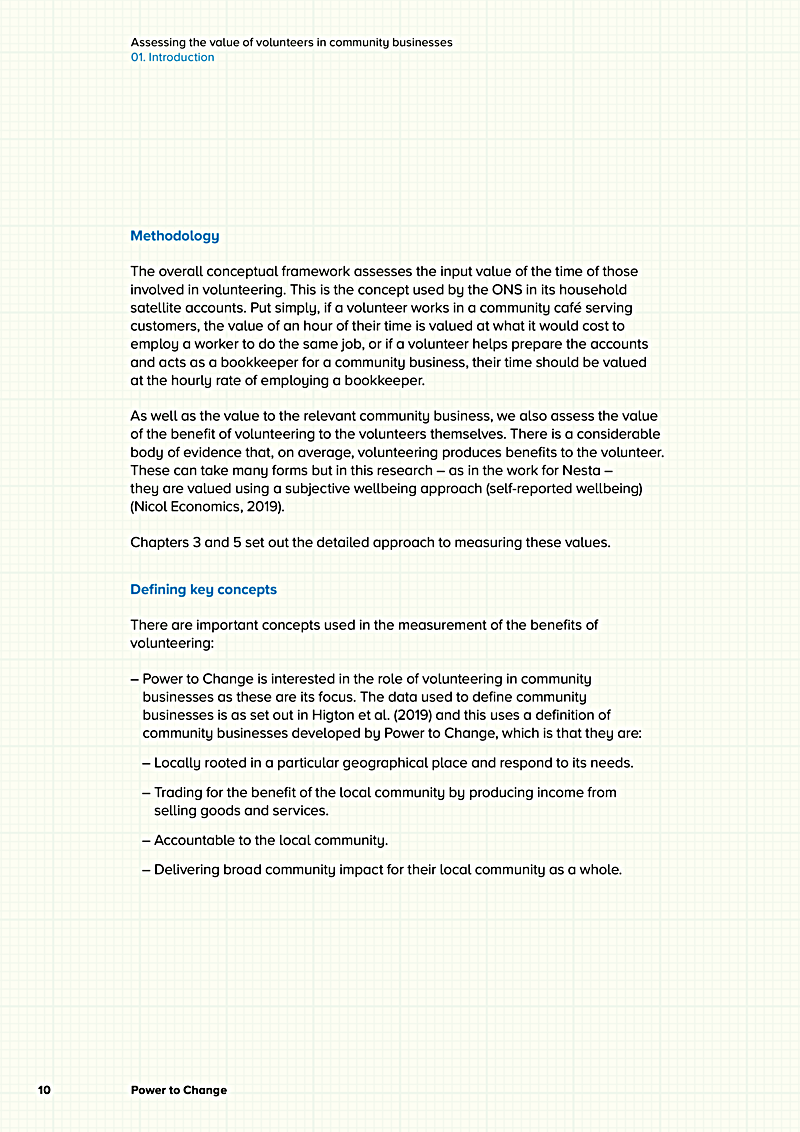 Assessing the value of volunteers in community businesses
01. Introduction

Methodology

The overall conceptual framework assesses the input value of the time of those involved in volunteering. This is the concept used by the ONS in its household satellite accounts. Put simply, if a volunteer works in a community café serving customers, the value of an hour of their time is valued at what it would cost to employ a worker to do the same job, or if a volunteer helps prepare the accounts and acts as a bookkeeper for a community business, their time should be valued at the hourly rate of employing a bookkeeper.

As well as the value to the relevant community business, we also assess the value of the benefit of volunteering to the volunteers themselves. There is a considerable body of evidence that, on average, volunteering produces benefits to the volunteer. These can take many forms but in this research – as in the work for Nesta – they are valued using a subjective wellbeing approach (self-reported wellbeing) (Nicol Economics, 2019).

Chapters 3 and 5 set out the detailed approach to measuring these values.

Defining key concepts

There are important concepts used in the measurement of the benefits of volunteering:

– Power to Change is interested in the role of volunteering in community businesses as these are its focus. The data used to define community businesses is as set out in Higton et al. (2019) and this uses a definition of community businesses developed by Power to Change, which is that they are:

– Locally rooted in a particular geographical place and respond to its needs.

– Trading for the benefit of the local community by producing income from selling goods and services.

– Accountable to the local community.

– Delivering broad community impact for their local community as a whole.

10 Power to Change